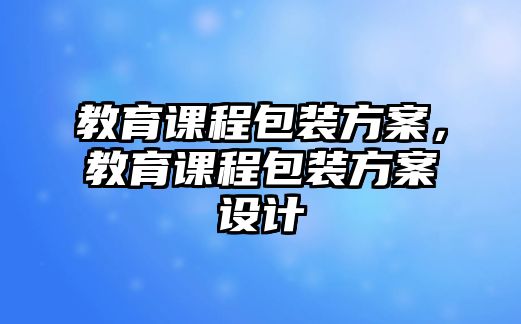 教育课程包装方案，教育课程包装方案设计